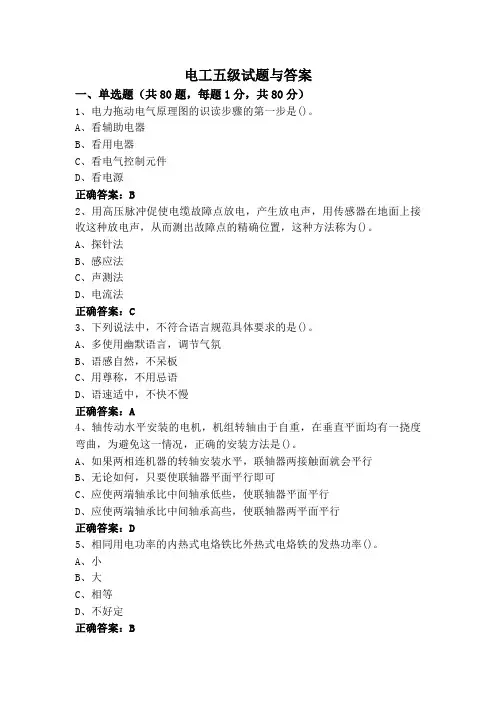 电工五级试题与答案

一、单选题（共80题，每题1分，共80分）

1、电力拖动电气原理图的识读步骤的第一步是()。

A、看辅助电器

B、看用电器

C、看电气控制元件

D、看电源

正确答案：B

2、用高压脉冲促使电缆故障点放电，产生放电声，用传感器在地面上接收这种放电声，从而测出故障点的精确位置，这种方法称为()。

A、探针法

B、感应法

C、声测法

D、电流法

正确答案：C

3、下列说法中，不符合语言规范具体要求的是()。

A、多使用幽默语言，调节气氛

B、语感自然，不呆板

C、用尊称，不用忌语

D、语速适中，不快不慢

正确答案：A

4、轴传动水平安装的电机，机组转轴由于自重，在垂直平面均有一挠度弯曲，为避免这一情况，正确的安装方法是()。

A、如果两相连机器的转轴安装水平，联轴器两接触面就会平行

B、无论如何，只要使联轴器平面平行即可

C、应使两端轴承比中间轴承低些，使联轴器平面平行

D、应使两端轴承比中间轴承高些，使联轴器两平面平行

正确答案：D

5、相同用电功率的内热式电烙铁比外热式电烙铁的发热功率()。

A、小

B、大

C、相等

D、不好定

正确答案：B